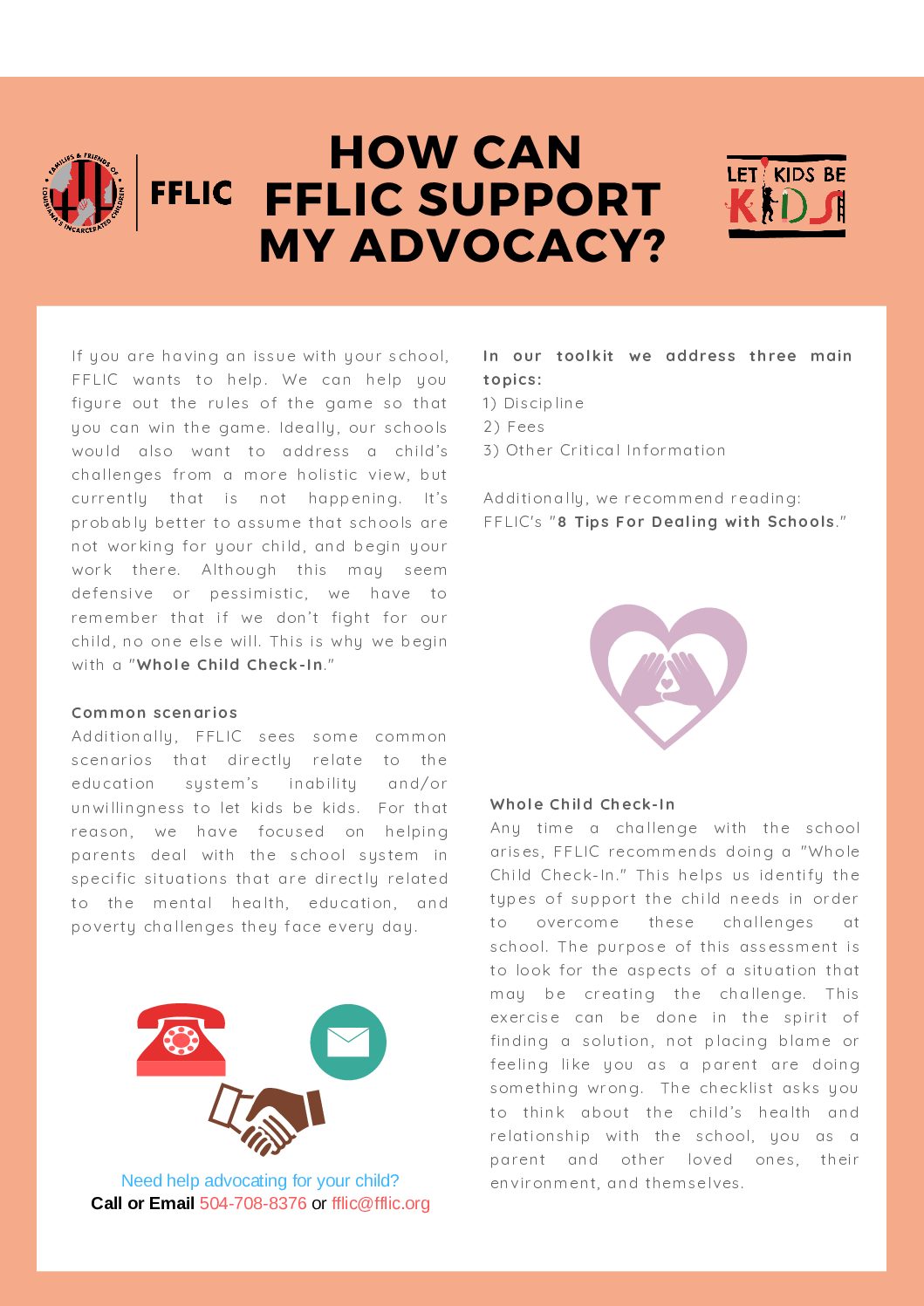 FAMILIES & FRIENDS OF LOUISIANA'S INCARCERATED CHILDREN

FFLIC

HOW CAN FFLIC SUPPORT MY ADVOCACY?

LET KIDS BE KIDS

If you are having an issue with your school, FFLIC wants to help. We can help you figure out the rules of the game so that you can win the game. Ideally, our schools would also want to address a child's challenges from a more holistic view, but currently that is not happening. It's probably better to assume that schools are not working for your child, and begin your work there. Although this may seem defensive or pessimistic, we have to remember that if we don't fight for our child, no one else will. This is why we begin with a "Whole Child Check-In."

Common scenarios
Additionally, FFLIC sees some common scenarios that directly relate to the education system's inability and/or unwillingness to let kids be kids. For that reason, we have focused on helping parents deal with the school system in specific situations that are directly related to the mental health, education, and poverty challenges they face every day.

Need help advocating for your child?
Call or Email 504-708-8376 or fflic@fflic.org

In our toolkit we address three main topics:
1) Discipline
2) Fees
3) Other Critical Information

Additionally, we recommend reading: FFLIC's "8 Tips For Dealing with Schools."

Whole Child Check-In
Any time a challenge with the school arises, FFLIC recommends doing a "Whole Child Check-In." This helps us identify the types of support the child needs in order to overcome these challenges at school. The purpose of this assessment is to look for the aspects of a situation that may be creating the challenge. This exercise can be done in the spirit of finding a solution, not placing blame or feeling like you as a parent are doing something wrong. The checklist asks you to think about the child's health and relationship with the school, you as a parent and other loved ones, their environment, and themselves.